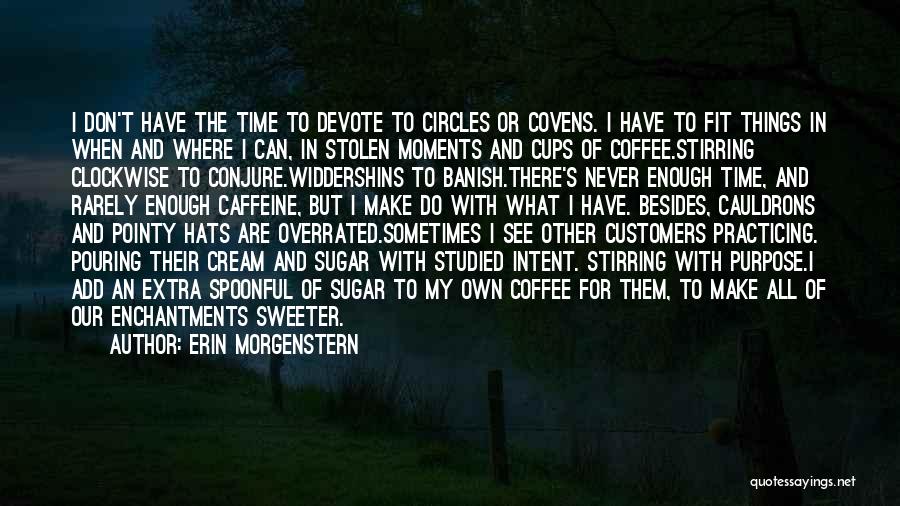 I DON'T HAVE THE TIME TO DEVOTE TO CIRCLES OR COVENS. I HAVE TO FIT THINGS IN WHEN AND WHERE I CAN, IN STOLEN MOMENTS AND CUPS OF COFFEE.STIRRING CLOCKWISE TO CONJURE.WIDDERSHINS TO BANISH.THERE'S NEVER ENOUGH TIME, AND RARELY ENOUGH CAFFEINE, BUT I MAKE DO WITH WHAT I HAVE. BESIDES, CAULDRONS AND POINTY HATS ARE OVERRATED.SOMETIMES I SEE OTHER CUSTOMERS PRACTICING. POURING THEIR CREAM AND SUGAR WITH STUDIED INTENT. STIRRING WITH PURPOSE.I ADD AN EXTRA SPOONFUL OF SUGAR TO MY OWN COFFEE FOR THEM, TO MAKE ALL OF OUR ENCHANTMENTS SWEETER.

AUTHOR: ERIN MORGENSTERN

quotessayings.net